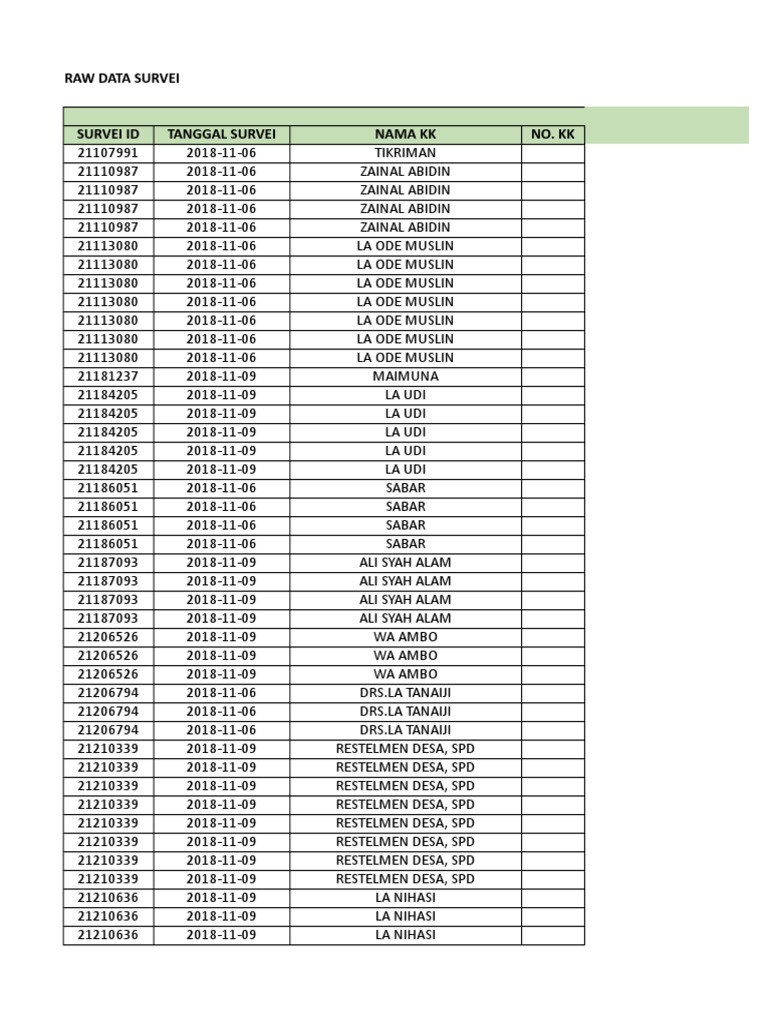 RAW DATA SURVEI

| SURVEI ID | TANGGAL SURVEI | NAMA KK | NO. KK |
|---|---|---|---|
| 21107991 | 2018-11-06 | TIKRIMAN | |
| 21110987 | 2018-11-06 | ZAINAL ABIDIN | |
| 21110987 | 2018-11-06 | ZAINAL ABIDIN | |
| 21110987 | 2018-11-06 | ZAINAL ABIDIN | |
| 21110987 | 2018-11-06 | ZAINAL ABIDIN | |
| 21113080 | 2018-11-06 | LA ODE MUSLIN | |
| 21113080 | 2018-11-06 | LA ODE MUSLIN | |
| 21113080 | 2018-11-06 | LA ODE MUSLIN | |
| 21113080 | 2018-11-06 | LA ODE MUSLIN | |
| 21113080 | 2018-11-06 | LA ODE MUSLIN | |
| 21113080 | 2018-11-06 | LA ODE MUSLIN | |
| 21113080 | 2018-11-06 | LA ODE MUSLIN | |
| 21181237 | 2018-11-09 | MAIMUNA | |
| 21184205 | 2018-11-09 | LA UDI | |
| 21184205 | 2018-11-09 | LA UDI | |
| 21184205 | 2018-11-09 | LA UDI | |
| 21184205 | 2018-11-09 | LA UDI | |
| 21184205 | 2018-11-09 | LA UDI | |
| 21186051 | 2018-11-06 | SABAR | |
| 21186051 | 2018-11-06 | SABAR | |
| 21186051 | 2018-11-06 | SABAR | |
| 21186051 | 2018-11-06 | SABAR | |
| 21187093 | 2018-11-09 | ALI SYAH ALAM | |
| 21187093 | 2018-11-09 | ALI SYAH ALAM | |
| 21187093 | 2018-11-09 | ALI SYAH ALAM | |
| 21187093 | 2018-11-09 | ALI SYAH ALAM | |
| 21206526 | 2018-11-09 | WA AMBO | |
| 21206526 | 2018-11-09 | WA AMBO | |
| 21206526 | 2018-11-09 | WA AMBO | |
| 21206794 | 2018-11-06 | DRS.LA TANAIJI | |
| 21206794 | 2018-11-06 | DRS.LA TANAIJI | |
| 21206794 | 2018-11-06 | DRS.LA TANAIJI | |
| 21210339 | 2018-11-09 | RESTELMEN DESA, SPD | |
| 21210339 | 2018-11-09 | RESTELMEN DESA, SPD | |
| 21210339 | 2018-11-09 | RESTELMEN DESA, SPD | |
| 21210339 | 2018-11-09 | RESTELMEN DESA, SPD | |
| 21210339 | 2018-11-09 | RESTELMEN DESA, SPD | |
| 21210339 | 2018-11-09 | RESTELMEN DESA, SPD | |
| 21210339 | 2018-11-09 | RESTELMEN DESA, SPD | |
| 21210339 | 2018-11-09 | RESTELMEN DESA, SPD | |
| 21210636 | 2018-11-09 | LA NIHASI | |
| 21210636 | 2018-11-09 | LA NIHASI | |
| 21210636 | 2018-11-09 | LA NIHASI | |